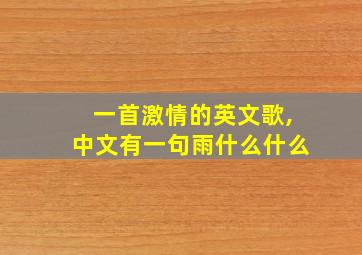 一首激情的英文歌，
中文有一句雨什么什么